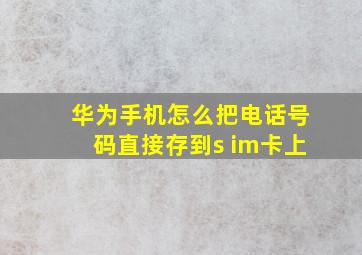 华为手机怎么把电话号码直接存到s im卡上